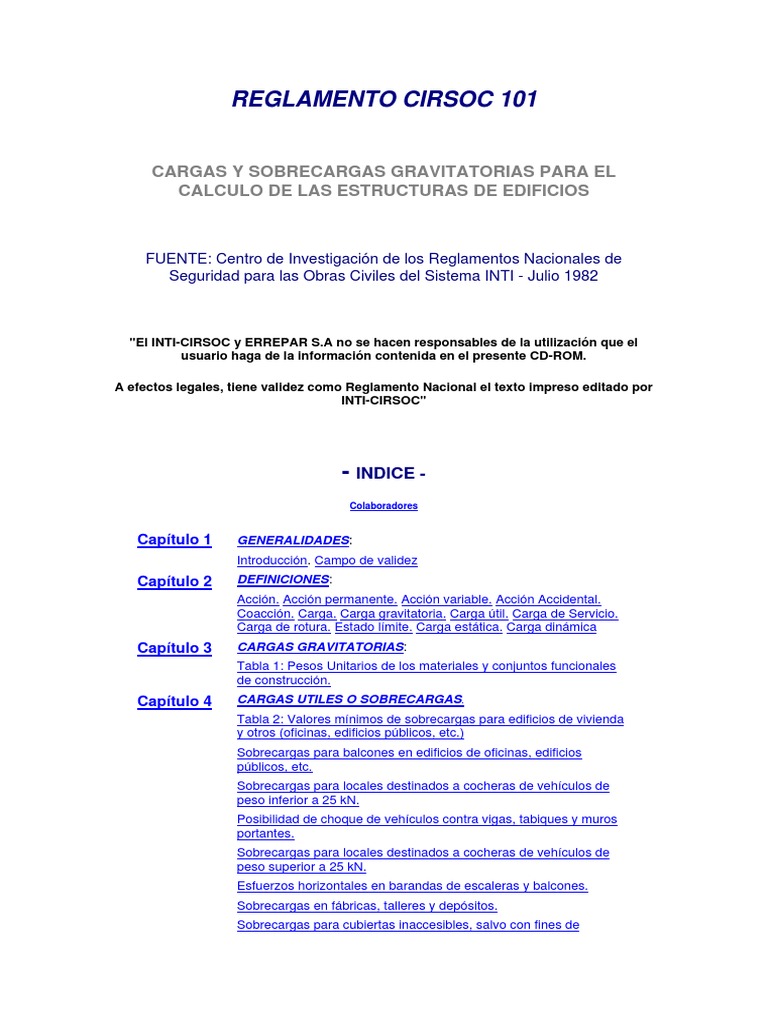 REGLAMENTO CIRSOC 101

CARGAS Y SOBRECARGAS GRAVITATORIAS PARA EL CALCULO DE LAS ESTRUCTURAS DE EDIFICIOS

FUENTE: Centro de Investigación de los Reglamentos Nacionales de Seguridad para las Obras Civiles del Sistema INTI - Julio 1982

"El INTI-CIRSOC y ERREPAR S.A no se hacen responsables de la utilización que el usuario haga de la información contenida en el presente CD-ROM.

A efectos legales, tiene validez como Reglamento Nacional el texto impreso editado por INTI-CIRSOC"

- INDICE -

Colaboradores

Capítulo 1 GENERALIDADES:
Introducción. Campo de validez

Capítulo 2 DEFINICIONES:
Acción. Acción permanente. Acción variable. Acción Accidental. Coacción. Carga. Carga gravitatoria. Carga útil. Carga de Servicio. Carga de rotura. Estado límite. Carga estática. Carga dinámica

Capítulo 3 CARGAS GRAVITATORIAS:
Tabla 1: Pesos Unitarios de los materiales y conjuntos funcionales de construcción.

Capítulo 4 CARGAS UTILES O SOBRECARGAS.
Tabla 2: Valores mínimos de sobrecargas para edificios de vivienda y otros (oficinas, edificios públicos, etc.)
Sobrecargas para balcones en edificios de oficinas, edificios públicos, etc.
Sobrecargas para locales destinados a cocheras de vehículos de peso inferior a 25 kN.
Posibilidad de choque de vehículos contra vigas, tabiques y muros portantes.
Sobrecargas para locales destinados a cocheras de vehículos de peso superior a 25 kN.
Esfuerzos horizontales en barandas de escaleras y balcones.
Sobrecargas en fábricas, talleres y depósitos.
Sobrecargas para cubiertas inaccesibles, salvo con fines de